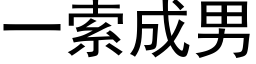 一索成男